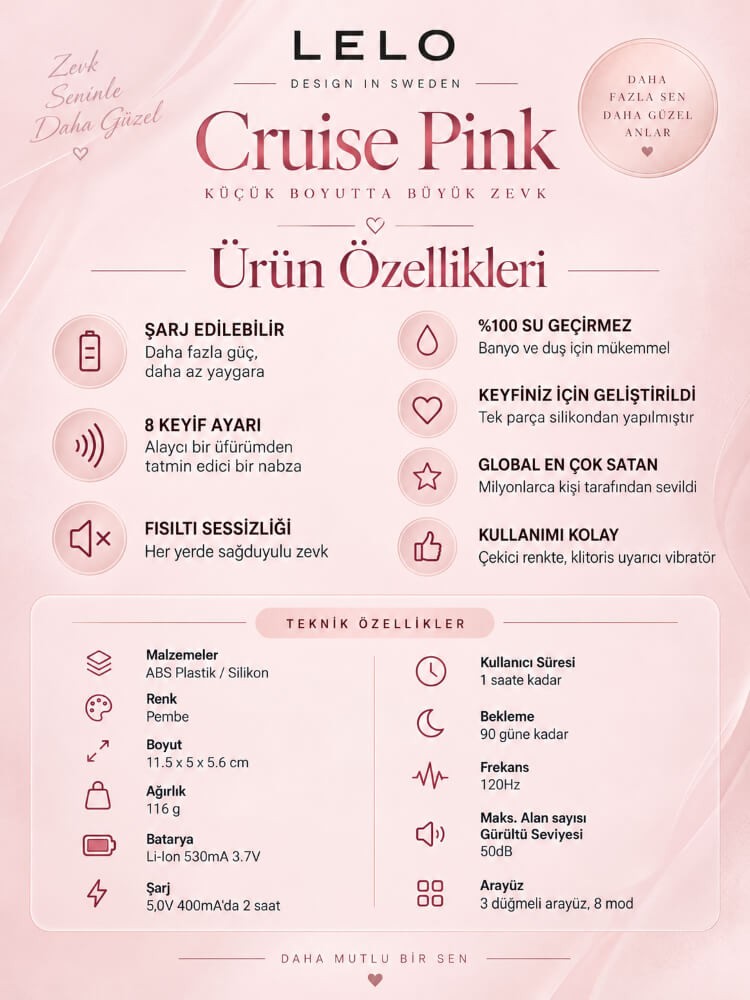 Zevk Seninle Daha Güzel

LELO

DESIGN IN SWEDEN

DAHA FAZLA SEN DAHA GÜZEL ANLAR

Cruise Pink

KÜÇÜK BOYUTTA BÜYÜK ZEVK

Ürün Özellikleri

ŞARJ EDİLEBİLİR
Daha fazla güç, daha az yaygara

8 KEYİF AYARI
Alaycı bir üfürümden tatmin edici bir nabza

FISILTI SESSİZLİĞİ
Her yerde sağduyulu zevk

%100 SU GEÇİRMEZ
Banyo ve duş için mükemmel

KEYFİNİZ İÇİN GELİŞTİRİLDİ
Tek parça silikondan yapılmıştır

GLOBAL EN ÇOK SATAN
Milyonlarca kişi tarafından sevildi

KULLANIMI KOLAY
Çekici renkte, klitoris uyarıcı vibratör

TEKNİK ÖZELLİKLER

Malzemeler
ABS Plastik / Silikon

Renk
Pembe

Boyut
11.5 x 5 x 5.6 cm

Ağırlık
116 g

Batarya
Li-Ion 530mA 3.7V

Şarj
5,0V 400mA'da 2 saat

Kullanıcı Süresi
1 saate kadar

Bekleme
90 güne kadar

Frekans
120Hz

Maks. Alan sayısı
Gürültü Seviyesi
50dB

Arayüz
3 düğmeli arayüz, 8 mod

DAHA MUTLU BİR SEN